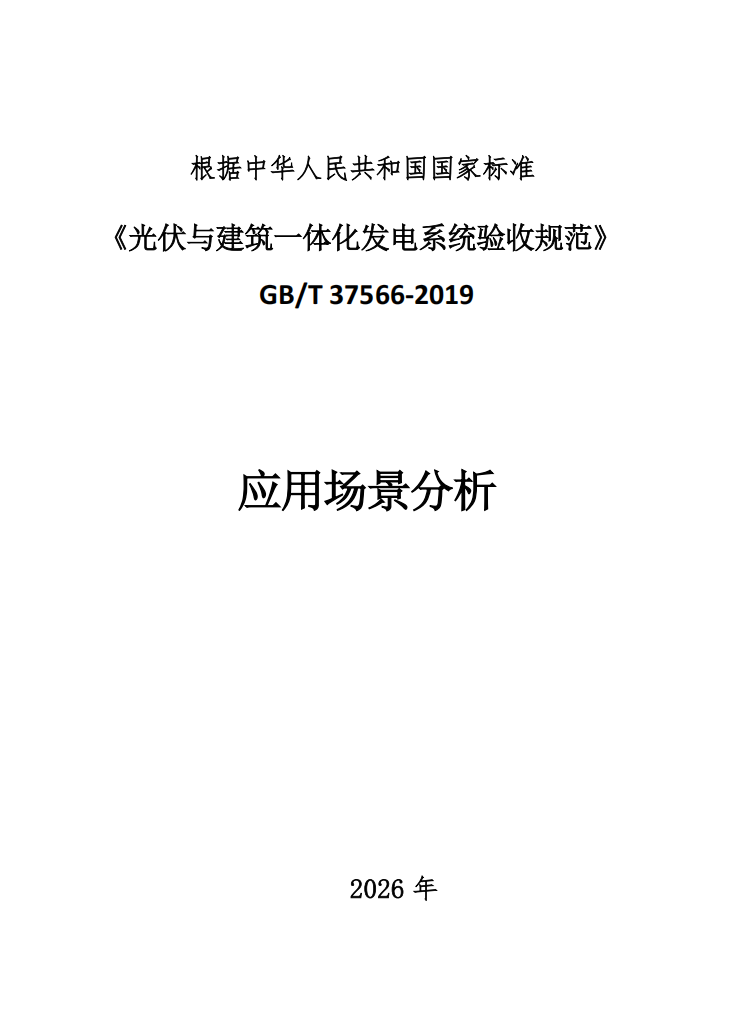 根据中华人民共和国国家标准

《光伏与建筑一体化发电系统验收规范》

GB/T 37566-2019

应用场景分析

2026年